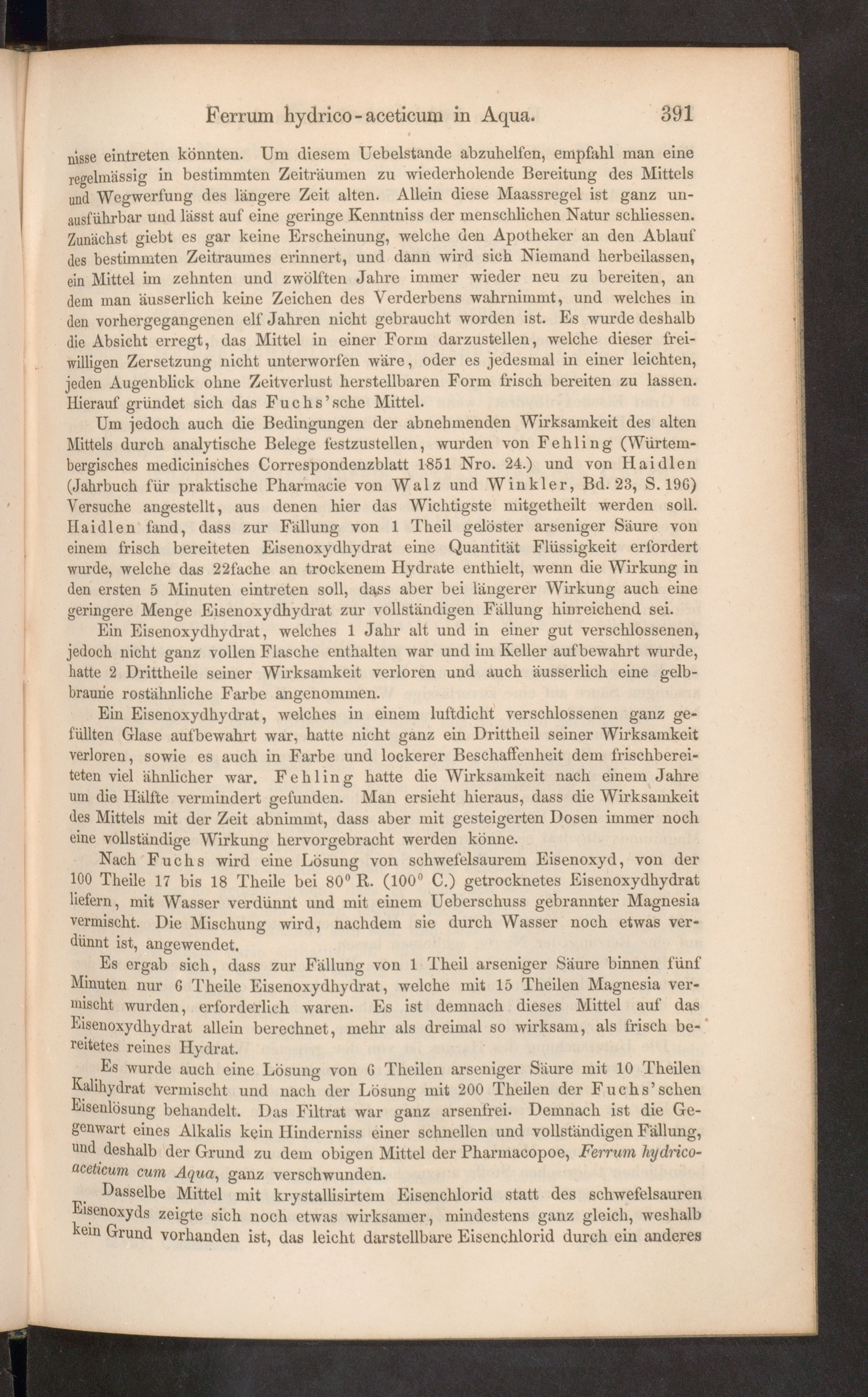 Ferrum hydrico-aceticum in Aqua. 391

nisse eintreten könnten. Um diesem Uebelstande abzuhelfen, empfahl man eine regelmässig in bestimmten Zeiträumen zu wiederholende Bereitung des Mittels und Wegwerfung des längere Zeit alten. Allein diese Maassregel ist ganz unausführbar und lässt auf eine geringe Kenntniss der menschlichen Natur schliessen. Zunächst giebt es gar keine Erscheinung, welche den Apotheker an den Ablauf des bestimmten Zeitraumes erinnert, und dann wird sich Niemand herbeilassen, ein Mittel im zehnten und zwölften Jahre immer wieder neu zu bereiten, an dem man äusserlich keine Zeichen des Verderbens wahrnimmt, und welches in den vorhergegangenen elf Jahren nicht gebraucht worden ist. Es wurde deshalb die Absicht erregt, das Mittel in einer Form darzustellen, welche dieser freiwilligen Zersetzung nicht unterworfen wäre, oder es jedesmal in einer leichten, jeden Augenblick ohne Zeitverlust herstellbaren Form frisch bereiten zu lassen. Hierauf gründet sich das Fuchs'sche Mittel.

Um jedoch auch die Bedingungen der abnehmenden Wirksamkeit des alten Mittels durch analytische Belege festzustellen, wurden von Fehling (Würtembergisches medicinisches Correspondenzblatt 1851 Nro. 24.) und von Haidlen (Jahrbuch für praktische Pharmacie von Walz und Winkler, Bd. 23, S. 196) Versuche angestellt, aus denen hier das Wichtigste mitgetheilt werden soll. Haidlen fand, dass zur Fällung von 1 Theil gelöster arseniger Säure von einem frisch bereiteten Eisenoxydhydrat eine Quantität Flüssigkeit erfordert wurde, welche das 22fache an trockenem Hydrate enthielt, wenn die Wirkung in den ersten 5 Minuten eintreten soll, dass aber bei längerer Wirkung auch eine geringere Menge Eisenoxydhydrat zur vollständigen Fällung hinreichend sei.

Ein Eisenoxydhydrat, welches 1 Jahr alt und in einer gut verschlossenen, jedoch nicht ganz vollen Flasche enthalten war und im Keller aufbewahrt wurde, hatte 2 Drittheile seiner Wirksamkeit verloren und auch äusserlich eine gelbbraune rostähnliche Farbe angenommen.

Ein Eisenoxydhydrat, welches in einem luftdicht verschlossenen ganz gefüllten Glase aufbewahrt war, hatte nicht ganz ein Drittheil seiner Wirksamkeit verloren, sowie es auch in Farbe und lockerer Beschaffenheit dem frischbereiteten viel ähnlicher war. Fehling hatte die Wirksamkeit nach einem Jahre um die Hälfte vermindert gefunden. Man ersieht hieraus, dass die Wirksamkeit des Mittels mit der Zeit abnimmt, dass aber mit gesteigerten Dosen immer noch eine vollständige Wirkung hervorgebracht werden könne.

Nach Fuchs wird eine Lösung von schwefelsaurem Eisenoxyd, von der 100 Theile 17 bis 18 Theile bei 80° R. (100° C.) getrocknetes Eisenoxydhydrat liefern, mit Wasser verdünnt und mit einem Ueberschuss gebrannter Magnesia vermischt. Die Mischung wird, nachdem sie durch Wasser noch etwas verdünnt ist, angewendet.

Es ergab sich, dass zur Fällung von 1 Theil arseniger Säure binnen fünf Minuten nur 6 Theile Eisenoxydhydrat, welche mit 15 Theilen Magnesia vermischt wurden, erforderlich waren. Es ist demnach dieses Mittel auf das Eisenoxydhydrat allein berechnet, mehr als dreimal so wirksam, als frisch bereitetes reines Hydrat.

Es wurde auch eine Lösung von 6 Theilen arseniger Säure mit 10 Theilen Kalihydrat vermischt und nach der Lösung mit 200 Theilen der Fuchs'schen Eisenlösung behandelt. Das Filtrat war ganz arsenfrei. Demnach ist die Gegenwart eines Alkalis kein Hinderniss einer schnellen und vollständigen Fällung, und deshalb der Grund zu dem obigen Mittel der Pharmacopoe, Ferrum hydrico-aceticum cum Aqua, ganz verschwunden.

Dasselbe Mittel mit krystallisirtem Eisenchlorid statt des schwefelsauren Eisenoxyds zeigte sich noch etwas wirksamer, mindestens ganz gleich, weshalb kein Grund vorhanden ist, das leicht darstellbare Eisenchlorid durch ein anderes